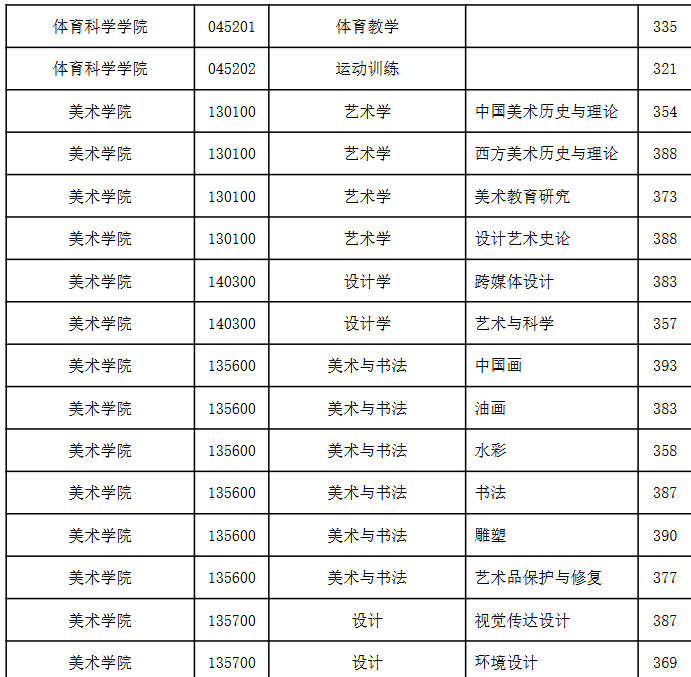 | 体育科学学院 | 045201 | 体育教学 |  | 335 |
|---|---|---|---|---|
| 体育科学学院 | 045202 | 运动训练 |  | 321 |
| 美术学院 | 130100 | 艺术学 | 中国美术历史与理论 | 354 |
| 美术学院 | 130100 | 艺术学 | 西方美术历史与理论 | 388 |
| 美术学院 | 130100 | 艺术学 | 美术教育研究 | 373 |
| 美术学院 | 130100 | 艺术学 | 设计艺术史论 | 388 |
| 美术学院 | 140300 | 设计学 | 跨媒体设计 | 383 |
| 美术学院 | 140300 | 设计学 | 艺术与科学 | 357 |
| 美术学院 | 135600 | 美术与书法 | 中国画 | 393 |
| 美术学院 | 135600 | 美术与书法 | 油画 | 383 |
| 美术学院 | 135600 | 美术与书法 | 水彩 | 358 |
| 美术学院 | 135600 | 美术与书法 | 书法 | 387 |
| 美术学院 | 135600 | 美术与书法 | 雕塑 | 390 |
| 美术学院 | 135600 | 美术与书法 | 艺术品保护与修复 | 377 |
| 美术学院 | 135700 | 设计 | 视觉传达设计 | 387 |
| 美术学院 | 135700 | 设计 | 环境设计 | 369 |